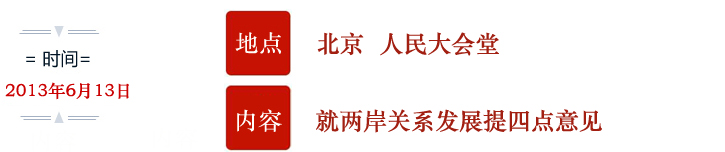 = 时间=
2013年6月13日

地点 北京 人民大会堂

内容 就两岸关系发展提四点意见